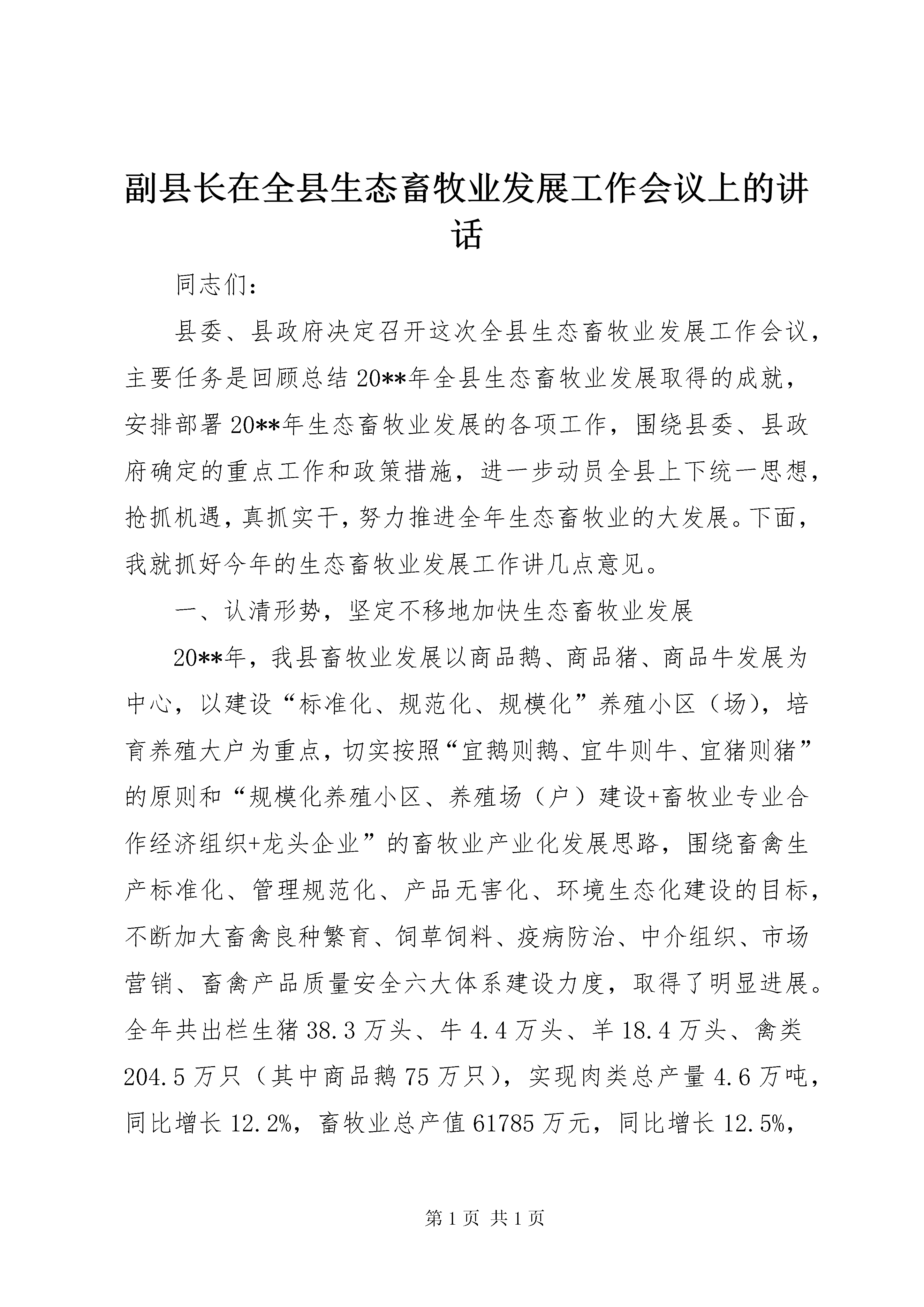 副县长在全县生态畜牧业发展工作会议上的讲话

同志们：

县委、县政府决定召开这次全县生态畜牧业发展工作会议，主要任务是回顾总结20**年全县生态畜牧业发展取得的成就，安排部署20**年生态畜牧业发展的各项工作，围绕县委、县政府确定的重点工作和政策措施，进一步动员全县上下统一思想，抢抓机遇，真抓实干，努力推进全年生态畜牧业的大发展。下面，我就抓好今年的生态畜牧业发展工作讲几点意见。

一、认清形势，坚定不移地加快生态畜牧业发展

20**年，我县畜牧业发展以商品鹅、商品猪、商品牛发展为中心，以建设“标准化、规范化、规模化”养殖小区（场），培育养殖大户为重点，切实按照“宜鹅则鹅、宜牛则牛、宜猪则猪”的原则和“规模化养殖小区、养殖场（户）建设+畜牧业专业合作经济组织+龙头企业”的畜牧业产业化发展思路，围绕畜禽生产标准化、管理规范化、产品无害化、环境生态化建设的目标，不断加大畜禽良种繁育、饲草饲料、疫病防治、中介组织、市场营销、畜禽产品质量安全六大体系建设力度，取得了明显进展。全年共出栏生猪38.3万头、牛4.4万头、羊18.4万头、禽类204.5万只（其中商品鹅75万只），实现肉类总产量4.6万吨，同比增长12.2%，畜牧业总产值61785万元，同比增长12.5%，

第1页 共1页